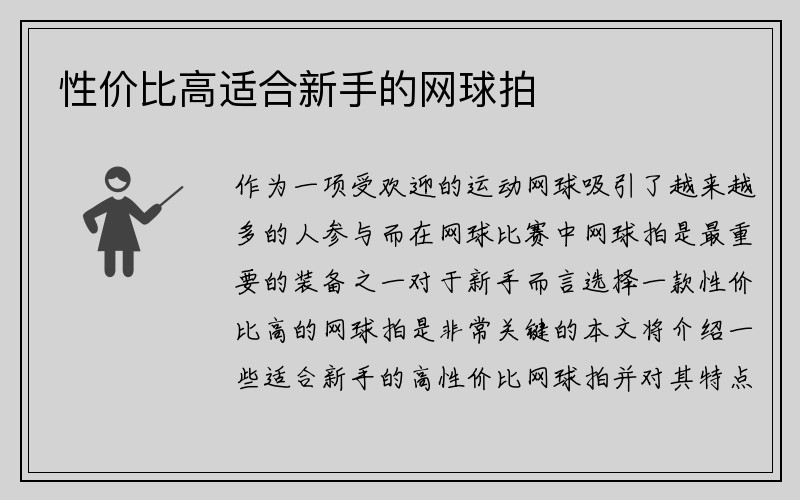 性价比高适合新手的网球拍

作为一项受欢迎的运动网球吸引了越来越多的人参与而在网球比赛中网球拍是最重要的装备之一对于新手而言选择一款性价比高的网球拍是非常关键的本文将介绍一些适合新手的高性价比网球拍并对其特点